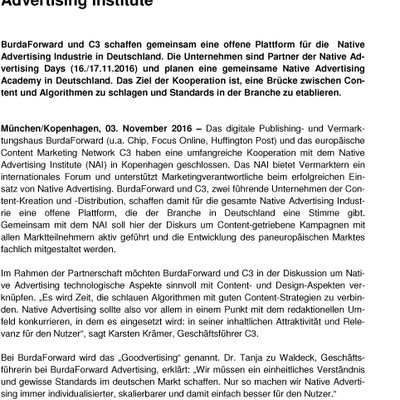 Advertising Institute

BurdaForward und C3 schaffen gemeinsam eine offene Plattform für die Native Advertising Industrie in Deutschland. Die Unternehmen sind Partner der Native Advertising Days (16./17.11.2016) und planen eine gemeinsame Native Advertising Academy in Deutschland. Das Ziel der Kooperation ist, eine Brücke zwischen Content und Algorithmen zu schlagen und Standards in der Branche zu etablieren.

München/Kopenhagen, 03. November 2016 – Das digitale Publishing- und Vermarktungshaus BurdaForward (u.a. Chip, Focus Online, Huffington Post) und das europäische Content Marketing Network C3 haben eine umfangreiche Kooperation mit dem Native Advertising Institute (NAI) in Kopenhagen geschlossen. Das NAI bietet Vermarktern ein internationales Forum und unterstützt Marketingverantwortliche beim erfolgreichen Einsatz von Native Advertising. BurdaForward und C3, zwei führende Unternehmen der Content-Kreation und -Distribution, schaffen damit für die gesamte Native Advertising Industrie eine offene Plattform, die der Branche in Deutschland eine Stimme gibt. Gemeinsam mit dem NAI soll hier der Diskurs um Content-getriebene Kampagnen mit allen Marktteilnehmern aktiv geführt und die Entwicklung des paneuropäischen Marktes fachlich mitgestaltet werden.

Im Rahmen der Partnerschaft möchten BurdaForward und C3 in der Diskussion um Native Advertising technologische Aspekte sinnvoll mit Content- und Design-Aspekten verknüpfen. „Es wird Zeit, die schlauen Algorithmen mit guten Content-Strategien zu verbinden. Native Advertising sollte also vor allem in einem Punkt mit dem redaktionellen Umfeld konkurrieren, in dem es eingesetzt wird: in seiner inhaltlichen Attraktivität und Relevanz für den Nutzer“, sagt Karsten Krämer, Geschäftsführer C3.

Bei BurdaForward wird das „Goodvertising“ genannt. Dr. Tanja zu Waldeck, Geschäftsführerin bei BurdaForward Advertising, erklärt: „Wir müssen ein einheitliches Verständnis und gewisse Standards im deutschen Markt schaffen. Nur so machen wir Native Advertising immer individualisierter, skalierbarer und damit einfach besser für den Nutzer.“